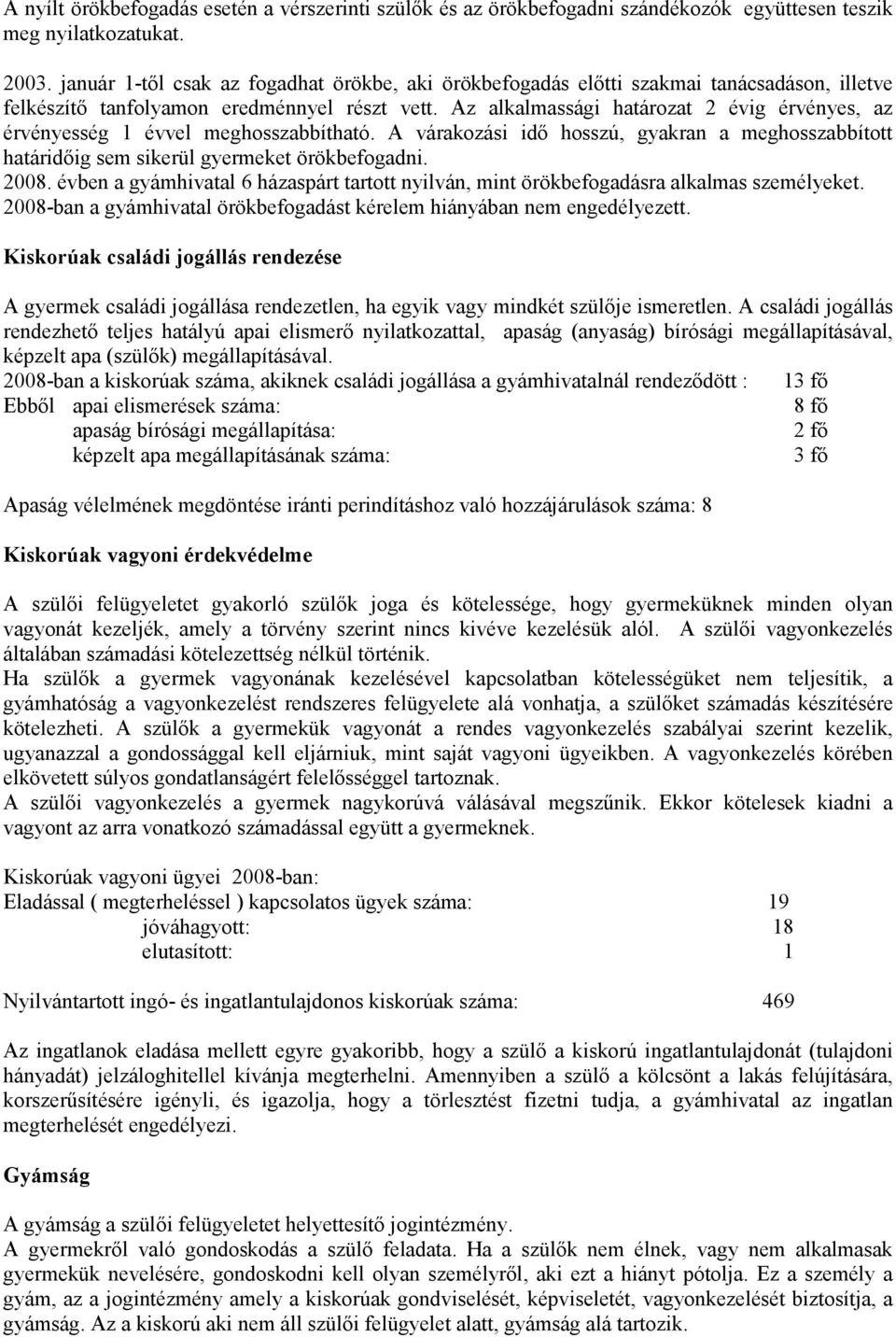 A nyílt örökbefogadás esetén a vérszerinti szülők és az örökbefogadni szándékozók együttesen teszik meg nyilatkozatukat.

2003. január 1-től csak az fogadhat örökbe, aki örökbefogadás előtti szakmai tanácsadáson, illetve felkészítő tanfolyamon eredménnyel részt vett. Az alkalmassági határozat 2 évig érvényes, az érvényesség 1 évvel meghosszabbítható. A várakozási idő hosszú, gyakran a meghosszabbított határidőig sem sikerül gyermeket örökbefogadni.
2008. évben a gyámhivatal 6 házaspárt tartott nyilván, mint örökbefogadásra alkalmas személyeket.
2008-ban a gyámhivatal örökbefogadást kérelem hiányában nem engedélyezett.

Kiskorúak családi jogállás rendezése

A gyermek családi jogállása rendezetlen, ha egyik vagy mindkét szülője ismeretlen. A családi jogállás rendezhető teljes hatályú apai elismerő nyilatkozattal, apaság (anyaság) bírósági megállapításával, képzelt apa (szülők) megállapításával.
2008-ban a kiskorúak száma, akiknek családi jogállása a gyámhivatalnál rendeződött : 13 fő
Ebből apai elismerések száma: 8 fő
apaság bírósági megállapítása: 2 fő
képzelt apa megállapításának száma: 3 fő

Apaság vélelmének megdöntése iránti perindításhoz való hozzájárulások száma: 8

Kiskorúak vagyoni érdekvédelme

A szülői felügyeletet gyakorló szülők joga és kötelessége, hogy gyermeküknek minden olyan vagyonát kezeljék, amely a törvény szerint nincs kivéve kezelésük alól. A szülői vagyonkezelés általában számadási kötelezettség nélkül történik.
Ha szülők a gyermek vagyonának kezelésével kapcsolatban kötelességüket nem teljesítik, a gyámhatóság a vagyonkezelést rendszeres felügyelete alá vonhatja, a szülőket számadás készítésére kötelezheti. A szülők a gyermekük vagyonát a rendes vagyonkezelés szabályai szerint kezelik, ugyanazzal a gondossággal kell eljárniuk, mint saját vagyoni ügyeikben. A vagyonkezelés körében elkövetett súlyos gondatlanságért felelősséggel tartoznak.
A szülői vagyonkezelés a gyermek nagykorúvá válásával megszűnik. Ekkor kötelesek kiadni a vagyont az arra vonatkozó számadással együtt a gyermeknek.

Kiskorúak vagyoni ügyei 2008-ban:
Eladással ( megterheléssel ) kapcsolatos ügyek száma: 19
jóváhagyott: 18
elutasított: 1

Nyilvántartott ingó- és ingatlantulajdonos kiskorúak száma: 469

Az ingatlanok eladása mellett egyre gyakoribb, hogy a szülő a kiskorú ingatlantulajdonát (tulajdoni hányadát) jelzáloghitellel kívánja megterhelni. Amennyiben a szülő a kölcsönt a lakás felújítására, korszerűsítésére igényli, és igazolja, hogy a törlesztést fizetni tudja, a gyámhivatal az ingatlan megterhelését engedélyezi.

Gyámság

A gyámság a szülői felügyeletet helyettesítő jogintézmény.
A gyermekről való gondoskodás a szülő feladata. Ha a szülők nem élnek, vagy nem alkalmasak gyermekük nevelésére, gondoskodni kell olyan személyről, aki ezt a hiányt pótolja. Ez a személy a gyám, az a jogintézmény amely a kiskorúak gondviselését, képviseletét, vagyonkezelését biztosítja, a gyámság. Az a kiskorú aki nem áll szülői felügyelet alatt, gyámság alá tartozik.